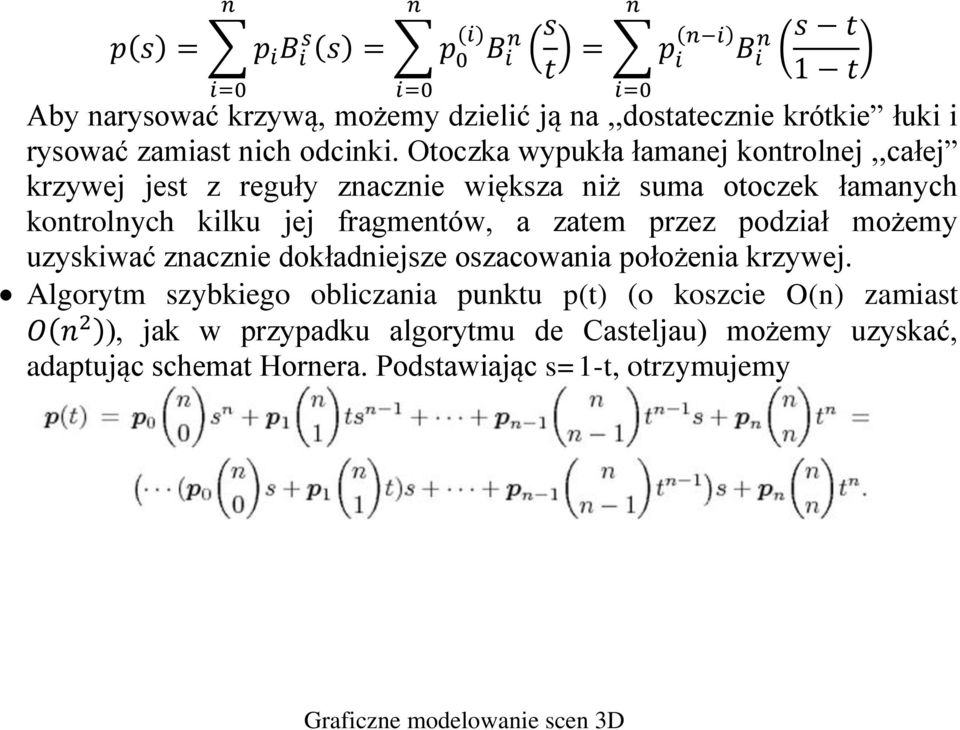 $p(s) = \sum_{i=0}^{n} p_i B_i^s(s) = \sum_{i=0}^{n} p_0^{(i)} B_i^n\left(\frac{s}{t}\right) = \sum_{i=0}^{n} p_i^{(n-i)} B_i^n\left(\frac{s-t}{1-t}\right)$

Aby narysować krzywą, możemy dzielić ją na ,,dostatecznie krótkie” łuki i rysować zamiast nich odcinki. Otoczka wypukła łamanej kontrolnej ,,całej” krzywej jest z reguły znacznie większa niż suma otoczek łamanych kontrolnych kilku jej fragmentów, a zatem przez podział możemy uzyskiwać znacznie dokładniejsze oszacowania położenia krzywej.

• Algorytm szybkiego obliczania punktu p(t) (o koszcie O(n) zamiast $O(n^2)$), jak w przypadku algorytmu de Casteljau) możemy uzyskać, adaptując schemat Hornera. Podstawiając s=1-t, otrzymujemy

$\boldsymbol{p}(t) = \boldsymbol{p}_0\binom{n}{0}s^n + \boldsymbol{p}_1\binom{n}{1}ts^{n-1} + \cdots + \boldsymbol{p}_{n-1}\binom{n}{n-1}t^{n-1}s + \boldsymbol{p}_n\binom{n}{n}t^n =$

$(\cdots(\boldsymbol{p}_0\binom{n}{0}s + \boldsymbol{p}_1\binom{n}{1}t)s + \cdots + \boldsymbol{p}_{n-1}\binom{n}{n-1}t^{n-1})s + \boldsymbol{p}_n\binom{n}{n}t^n.$

Graficzne modelowanie scen 3D